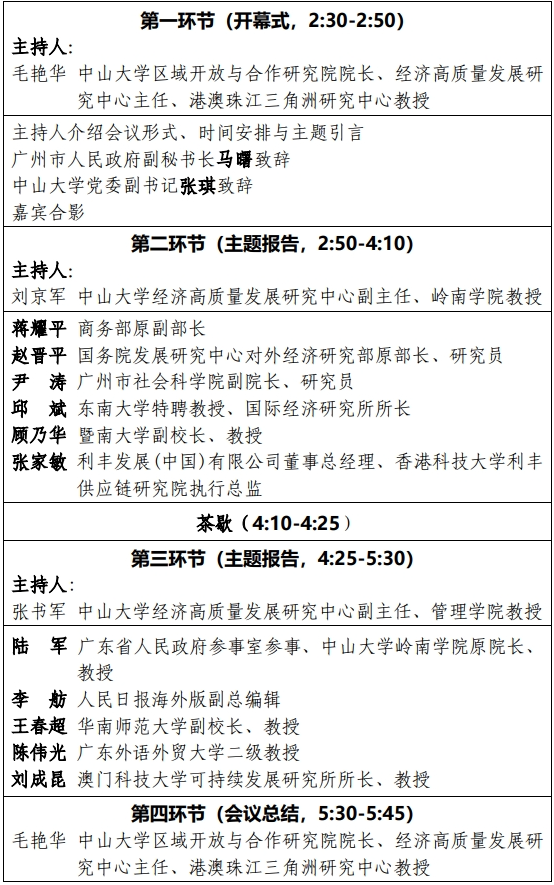 第一环节（开幕式，2:30-2:50）

主持人：

毛艳华 中山大学区域开放与合作研究院院长、经济高质量发展研究中心主任、港澳珠江三角洲研究中心教授

主持人介绍会议形式、时间安排与主题引言

广州市人民政府副秘书长马曙致辞

中山大学党委副书记张琪致辞

嘉宾合影

第二环节（主题报告，2:50-4:10）

主持人：

刘京军 中山大学经济高质量发展研究中心副主任、岭南学院教授

蒋耀平 商务部原副部长

赵晋平 国务院发展研究中心对外经济研究部原部长、研究员

尹　涛 广州市社会科学院副院长、研究员

邱　斌 东南大学特聘教授、国际经济研究所所长

顾乃华 暨南大学副校长、教授

张家敏 利丰发展（中国）有限公司董事总经理、香港科技大学利丰供应链研究院执行总监

茶歇（4:10-4:25）

第三环节（主题报告，4:25-5:30）

主持人：

张书军 中山大学经济高质量发展研究中心副主任、管理学院教授

陆　军 广东省人民政府参事室参事、中山大学岭南学院原院长、教授

李　舫 人民日报海外版副总编辑

王春超 华南师范大学副校长、教授

陈伟光 广东外语外贸大学二级教授

刘成昆 澳门科技大学可持续发展研究所所长、教授

第四环节（会议总结，5:30-5:45）

毛艳华 中山大学区域开放与合作研究院院长、经济高质量发展研究中心主任、港澳珠江三角洲研究中心教授